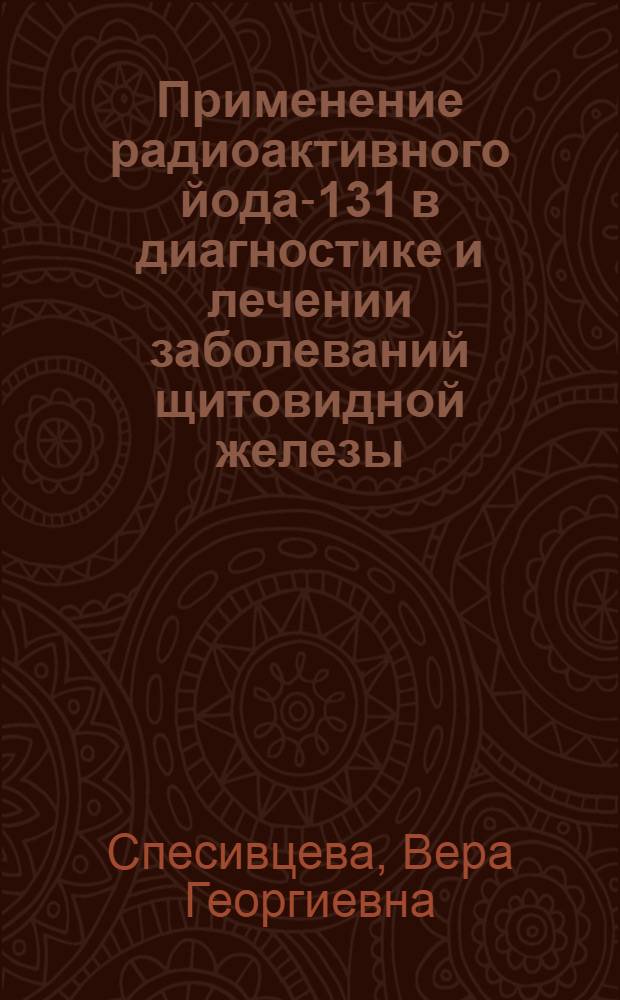 Применение радиоактивного йода-131 в диагностике и лечении заболеваний щитовидной железы

Спесивцева, Вера Георгиевна